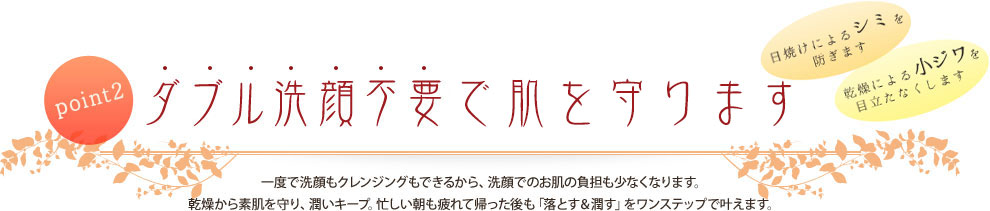 point2

ダブル洗顔不要で肌を守ります

日焼けによるシミを防ぎます

乾燥による小ジワを目立たなくします

一度で洗顔もクレンジングもできるから、洗顔でのお肌の負担も少なくなります。
乾燥から素肌を守り、潤いキープ。忙しい朝も疲れて帰った後も「落とす&潤す」をワンステップで叶えます。